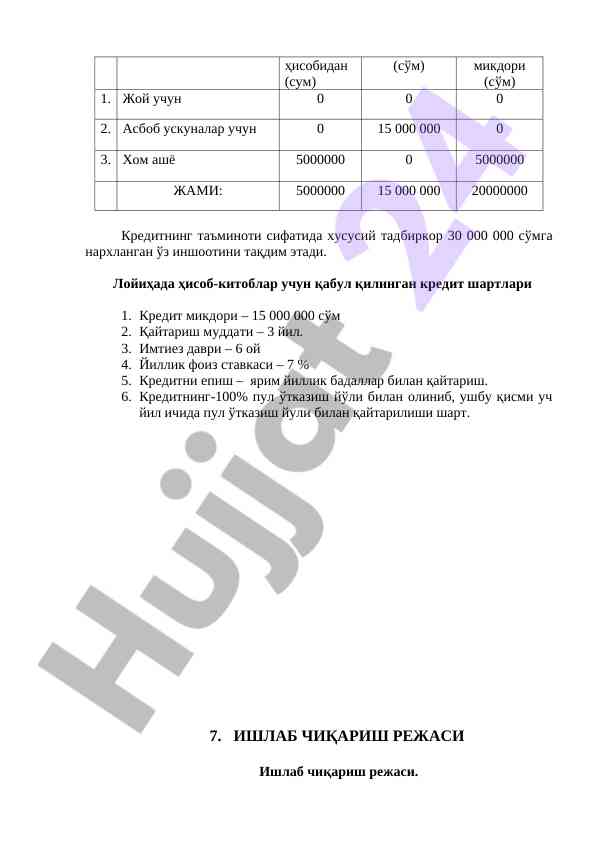 | | | ҳисобидан (сум) | (сўм) | миқдори (сўм) |
|---|---|---|---|---|
| 1. | Жой учун | 0 | 0 | 0 |
| 2. | Асбоб ускуналар учун | 0 | 15 000 000 | 0 |
| 3. | Хом ашё | 5000000 | 0 | 5000000 |
| | ЖАМИ: | 5000000 | 15 000 000 | 20000000 |

Кредитнинг таъминоти сифатида хусусий тадбиркор 30 000 000 сўмга нархланган ўз иншоотини тақдим этади.

Лойиҳада ҳисоб-китоблар учун қабул қилинган кредит шартлари

1. Кредит миқдори – 15 000 000 сўм
2. Қайтариш муддати – 3 йил.
3. Имтиез даври – 6 ой
4. Йиллик фоиз ставкаси – 7 %
5. Кредитни епиш – ярим йиллик бадаллар билан қайтариш.
6. Кредитнинг-100% пул ўтказиш йўли билан олиниб, ушбу қисми уч йил ичида пул ўтказиш йули билан қайтарилиши шарт.

Hujjat 24

7. ИШЛАБ ЧИҚАРИШ РЕЖАСИ

Ишлаб чиқариш режаси.